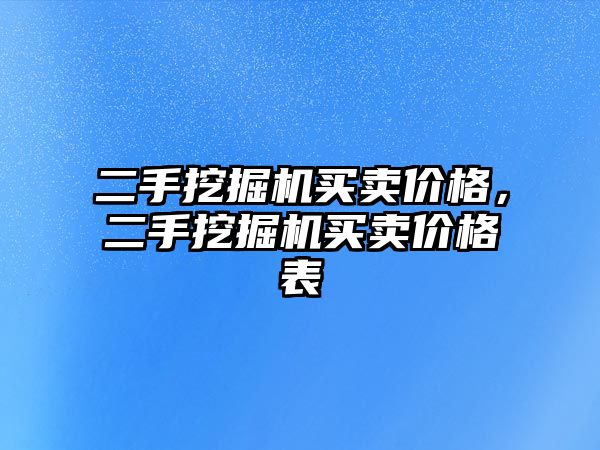 二手挖掘机买卖价格，二手挖掘机买卖价格表